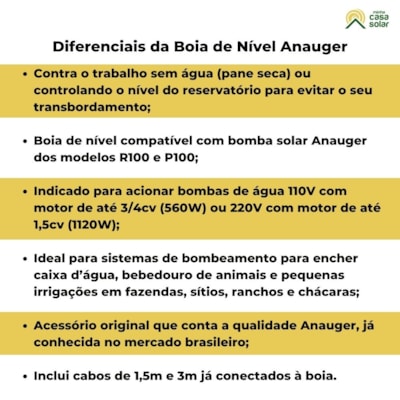 minha casa solar

Diferenciais da Boia de Nível Anauger

• Contra o trabalho sem água (pane seca) ou controlando o nível do reservatório para evitar o seu transbordamento;

• Boia de nível compatível com bomba solar Anauger dos modelos R100 e P100;

• Indicado para acionar bombas de água 110V com motor de até 3/4cv (560W) ou 220V com motor de até 1,5cv (1120W);

• Ideal para sistemas de bombeamento para encher caixa d'água, bebedouro de animais e pequenas irrigações em fazendas, sítios, ranchos e chácaras;

• Acessório original que conta a qualidade Anauger, já conhecida no mercado brasileiro;

• Inclui cabos de 1,5m e 3m já conectados à boia.